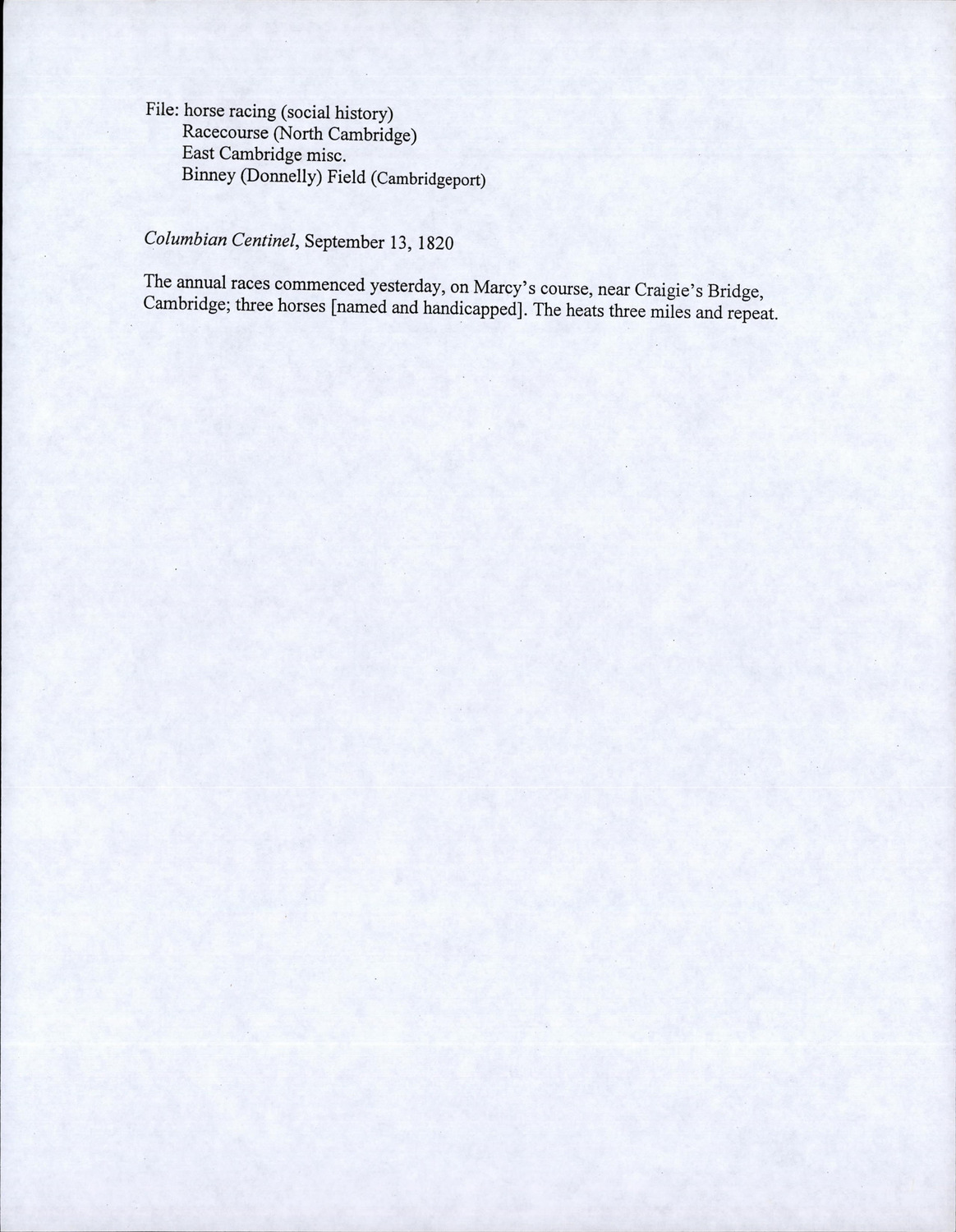 File: horse racing (social history)
Racecourse (North Cambridge)
East Cambridge misc.
Binney (Donnelly) Field (Cambridgeport)

Columbian Centinel, September 13, 1820

The annual races commenced yesterday, on Marcy's course, near Craigie's Bridge, Cambridge; three horses [named and handicapped]. The heats three miles and repeat.